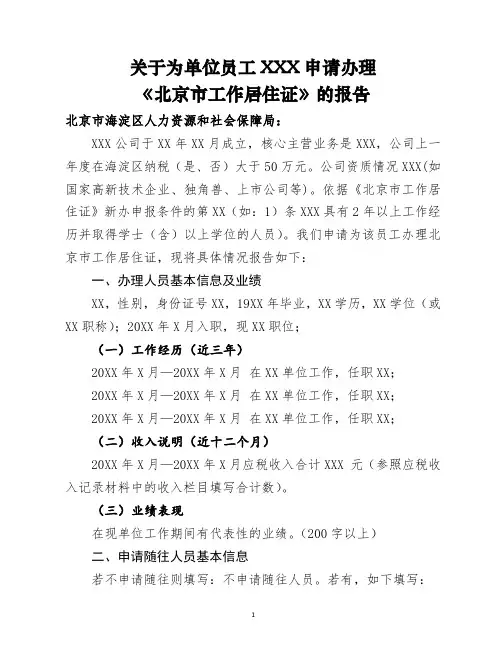 关于为单位员工 XXX 申请办理
《北京市工作居住证》的报告

北京市海淀区人力资源和社会保障局：

XXX 公司于 XX 年 XX 月成立，核心主营业务是 XXX，公司上一年度在海淀区纳税（是、否）大于 50 万元。公司资质情况 XXX(如国家高新技术企业、独角兽、上市公司等)。依据《北京市工作居住证》新办申报条件的第 XX（如：1）条 XXX 具有 2 年以上工作经历并取得学士（含）以上学位的人员）。我们申请为该员工办理北京市工作居住证，现将具体情况报告如下：

一、办理人员基本信息及业绩

XX，性别，身份证号 XX，19XX 年毕业，XX 学历，XX 学位（或 XX 职称）；20XX 年 X 月入职，现 XX 职位；

（一）工作经历（近三年）

20XX 年 X 月—20XX 年 X 月 在 XX 单位工作，任职 XX；

20XX 年 X 月—20XX 年 X 月 在 XX 单位工作，任职 XX；

20XX 年 X 月—20XX 年 X 月 在 XX 单位工作，任职 XX；

（二）收入说明（近十二个月）

20XX 年 X 月—20XX 年 X 月应税收入合计 XXX 元（参照应税收入记录材料中的收入栏目填写合计数）。

（三）业绩表现

在现单位工作期间有代表性的业绩。(200 字以上)

二、申请随往人员基本信息

若不申请随往则填写：不申请随往人员。若有，如下填写：

1